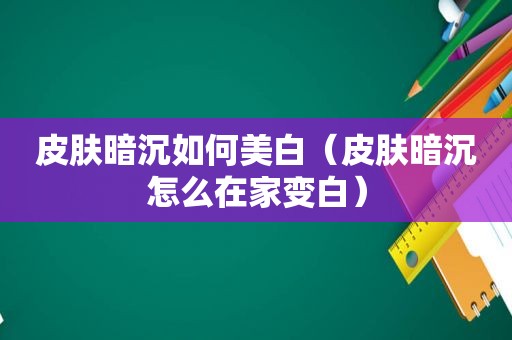 皮肤暗沉如何美白（皮肤暗沉怎么在家变白）